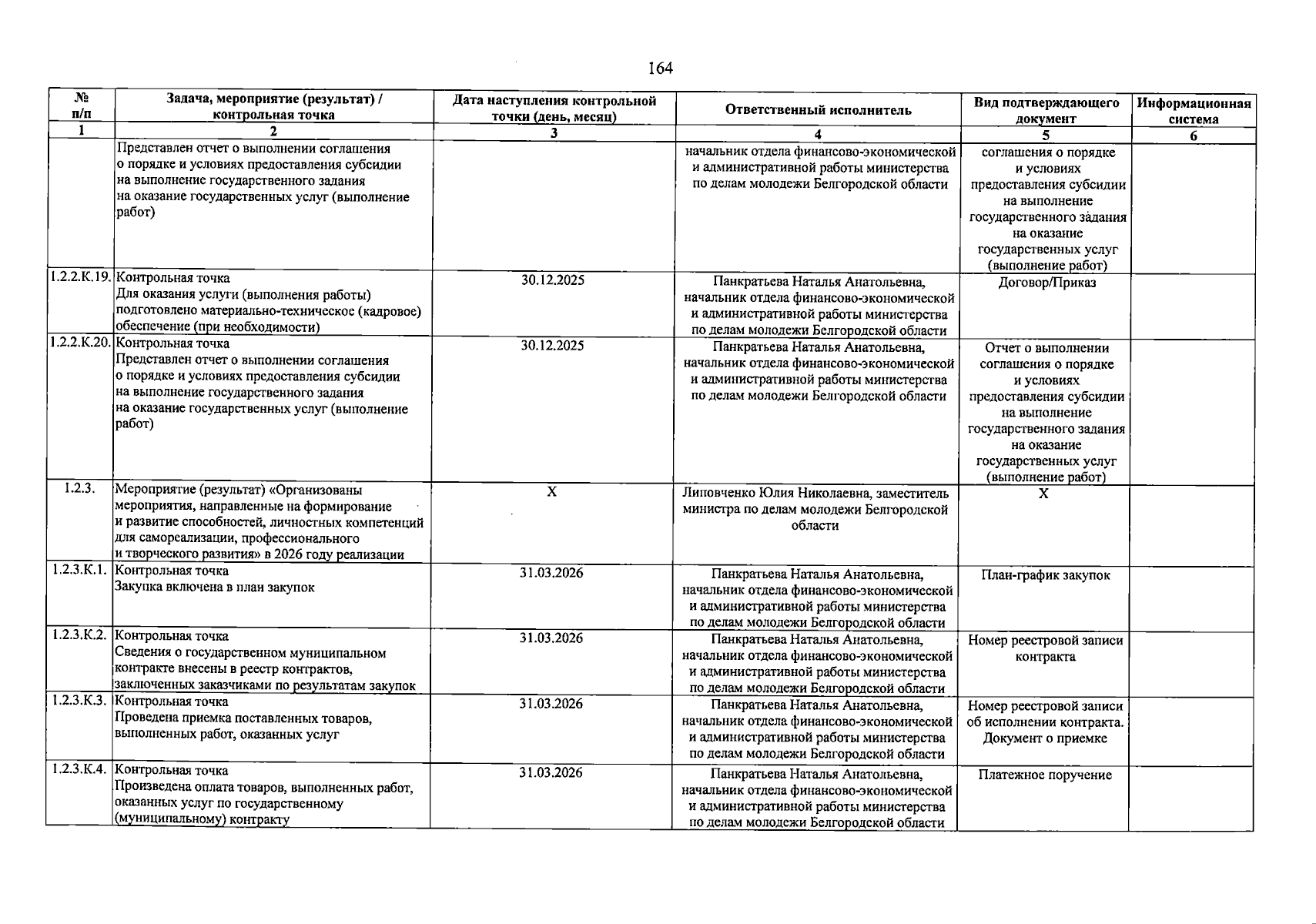 164

| № п/п | Задача, мероприятие (результат) / контрольная точка | Дата наступления контрольной точки (день, месяц) | Ответственный исполнитель | Вид подтверждающего документ | Информационная система |
|---|---|---|---|---|---|
| 1 | 2 | 3 | 4 | 5 | 6 |
| | Представлен отчет о выполнении соглашения о порядке и условиях предоставления субсидии на выполнение государственного задания на оказание государственных услуг (выполнение работ) | | начальник отдела финансово-экономической и административной работы министерства по делам молодежи Белгородской области | соглашения о порядке и условиях предоставления субсидии на выполнение государственного задания на оказание государственных услуг (выполнение работ) | |
| 1.2.2.К.19. | Контрольная точка Для оказания услуги (выполнения работы) подготовлено материально-техническое (кадровое) обеспечение (при необходимости) | 30.12.2025 | Панкратьева Наталья Анатольевна, начальник отдела финансово-экономической и административной работы министерства по делам молодежи Белгородской области | Договор/Приказ | |
| 1.2.2.К.20. | Контрольная точка Представлен отчет о выполнении соглашения о порядке и условиях предоставления субсидии на выполнение государственного задания на оказание государственных услуг (выполнение работ) | 30.12.2025 | Панкратьева Наталья Анатольевна, начальник отдела финансово-экономической и административной работы министерства по делам молодежи Белгородской области | Отчет о выполнении соглашения о порядке и условиях предоставления субсидии на выполнение государственного задания на оказание государственных услуг (выполнение работ) | |
| 1.2.3. | Мероприятие (результат) «Организованы мероприятия, направленные на формирование и развитие способностей, личностных компетенций для самореализации, профессионального и творческого развития» в 2026 году реализации | Х | Липовченко Юлия Николаевна, заместитель министра по делам молодежи Белгородской области | Х | |
| 1.2.3.К.1. | Контрольная точка Закупка включена в план закупок | 31.03.2026 | Панкратьева Наталья Анатольевна, начальник отдела финансово-экономической и административной работы министерства по делам молодежи Белгородской области | План-график закупок | |
| 1.2.3.К.2. | Контрольная точка Сведения о государственном муниципальном контракте внесены в реестр контрактов, заключенных заказчиками по результатам закупок | 31.03.2026 | Панкратьева Наталья Анатольевна, начальник отдела финансово-экономической и административной работы министерства по делам молодежи Белгородской области | Номер реестровой записи контракта | |
| 1.2.3.К.3. | Контрольная точка Проведена приемка поставленных товаров, выполненных работ, оказанных услуг | 31.03.2026 | Панкратьева Наталья Анатольевна, начальник отдела финансово-экономической и административной работы министерства по делам молодежи Белгородской области | Номер реестровой записи об исполнении контракта. Документ о приемке | |
| 1.2.3.К.4. | Контрольная точка Произведена оплата товаров, выполненных работ, оказанных услуг по государственному (муниципальному) контракту | 31.03.2026 | Панкратьева Наталья Анатольевна, начальник отдела финансово-экономической и административной работы министерства по делам молодежи Белгородской области | Платежное поручение | |